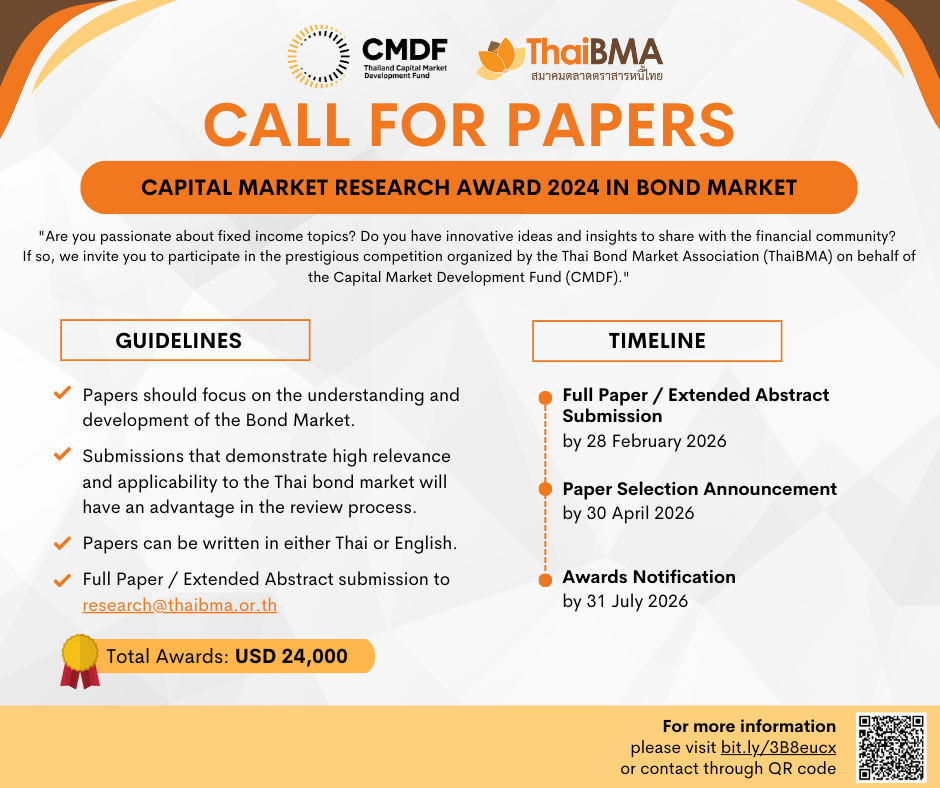 CMDF
Thailand Capital Market Development Fund

ThaiBMA
สมาคมตลาดตราสารหนี้ไทย

CALL FOR PAPERS

CAPITAL MARKET RESEARCH AWARD 2024 IN BOND MARKET

"Are you passionate about fixed income topics? Do you have innovative ideas and insights to share with the financial community? If so, we invite you to participate in the prestigious competition organized by the Thai Bond Market Association (ThaiBMA) on behalf of the Capital Market Development Fund (CMDF)."

GUIDELINES

Papers should focus on the understanding and development of the Bond Market.

Submissions that demonstrate high relevance and applicability to the Thai bond market will have an advantage in the review process.

Papers can be written in either Thai or English.

Full Paper / Extended Abstract submission to research@thaibma.or.th

Total Awards: USD 24,000

TIMELINE

Full Paper / Extended Abstract Submission
by 28 February 2026

Paper Selection Announcement
by 30 April 2026

Awards Notification
by 31 July 2026

For more information
please visit bit.ly/3B8eucx
or contact through QR code